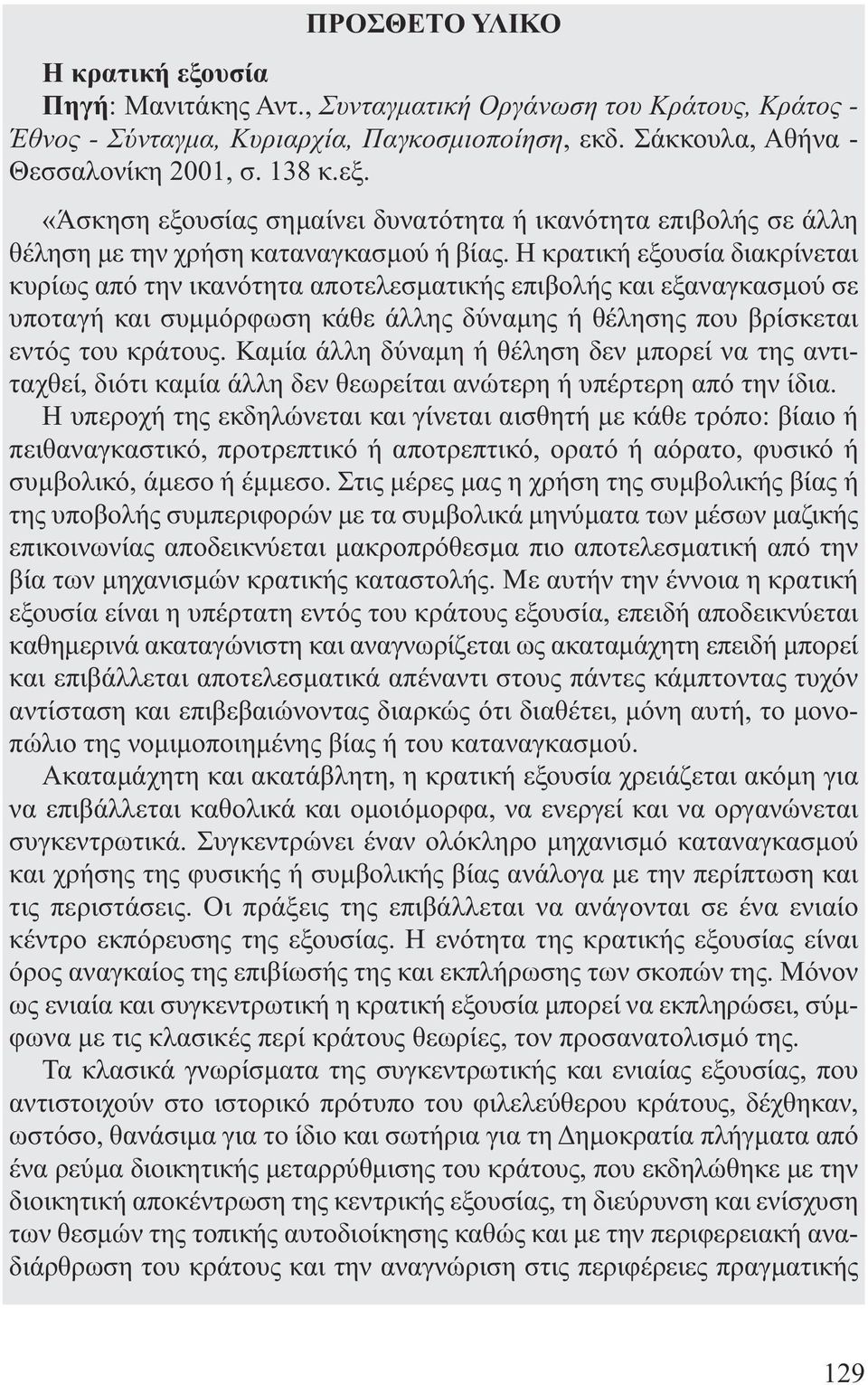 ΠΡΟΣΘΕΤΟ ΥΛΙΚΟ

Η κρατική εξουσία
Πηγή: Μανιτάκης Αντ., Συνταγματική Οργάνωση του Κράτους, Κράτος - Έθνος - Σύνταγμα, Κυριαρχία, Παγκοσμιοποίηση, εκδ. Σάκκουλα, Αθήνα - Θεσσαλονίκη 2001, σ. 138 κ.εξ.

«Άσκηση εξουσίας σημαίνει δυνατότητα ή ικανότητα επιβολής σε άλλη θέληση με την χρήση καταναγκασμού ή βίας. Η κρατική εξουσία διακρίνεται κυρίως από την ικανότητα αποτελεσματικής επιβολής και εξαναγκασμού σε υποταγή και συμμόρφωση κάθε άλλης δύναμης ή θέλησης που βρίσκεται εντός του κράτους. Καμία άλλη δύναμη ή θέληση δεν μπορεί να της αντιταχθεί, διότι καμία άλλη δεν θεωρείται ανώτερη ή υπέρτερη από την ίδια.

Η υπεροχή της εκδηλώνεται και γίνεται αισθητή με κάθε τρόπο: βίαιο ή πειθαναγκαστικό, προτρεπτικό ή αποτρεπτικό, ορατό ή αόρατο, φυσικό ή συμβολικό, άμεσο ή έμμεσο. Στις μέρες μας η χρήση της συμβολικής βίας ή της υποβολής συμπεριφορών με τα συμβολικά μηνύματα των μέσων μαζικής επικοινωνίας αποδεικνύεται μακροπρόθεσμα πιο αποτελεσματική από την βία των μηχανισμών κρατικής καταστολής. Με αυτήν την έννοια η κρατική εξουσία είναι η υπέρτατη εντός του κράτους εξουσία, επειδή αποδεικνύεται καθημερινά ακαταγώνιστη και αναγνωρίζεται ως ακαταμάχητη επειδή μπορεί και επιβάλλεται αποτελεσματικά απέναντι στους πάντες κάμπτοντας τυχόν αντίσταση και επιβεβαιώνοντας διαρκώς ότι διαθέτει, μόνη αυτή, το μονοπώλιο της νομιμοποιημένης βίας ή του καταναγκασμού.

Ακαταμάχητη και ακατάβλητη, η κρατική εξουσία χρειάζεται ακόμη για να επιβάλλεται καθολικά και ομοιόμορφα, να ενεργεί και να οργανώνεται συγκεντρωτικά. Συγκεντρώνει έναν ολόκληρο μηχανισμό καταναγκασμού και χρήσης της φυσικής ή συμβολικής βίας ανάλογα με την περίπτωση και τις περιστάσεις. Οι πράξεις της επιβάλλεται να ανάγονται σε ένα ενιαίο κέντρο εκπόρευσης της εξουσίας. Η ενότητα της κρατικής εξουσίας είναι όρος αναγκαίος της επιβίωσής της και εκπλήρωσης των σκοπών της. Μόνον ως ενιαία και συγκεντρωτική η κρατική εξουσία μπορεί να εκπληρώσει, σύμφωνα με τις κλασικές περί κράτους θεωρίες, τον προσανατολισμό της.

Τα κλασικά γνωρίσματα της συγκεντρωτικής και ενιαίας εξουσίας, που αντιστοιχούν στο ιστορικό πρότυπο του φιλελεύθερου κράτους, δέχθηκαν, ωστόσο, θανάσιμα για το ίδιο και σωτήρια για τη Δημοκρατία πλήγματα από ένα ρεύμα διοικητικής μεταρρύθμισης του κράτους, που εκδηλώθηκε με την διοικητική αποκέντρωση της κεντρικής εξουσίας, τη διεύρυνση και ενίσχυση των θεσμών της τοπικής αυτοδιοίκησης καθώς και με την περιφερειακή αναδιάρθρωση του κράτους και την αναγνώριση στις περιφέρειες πραγματικής

129